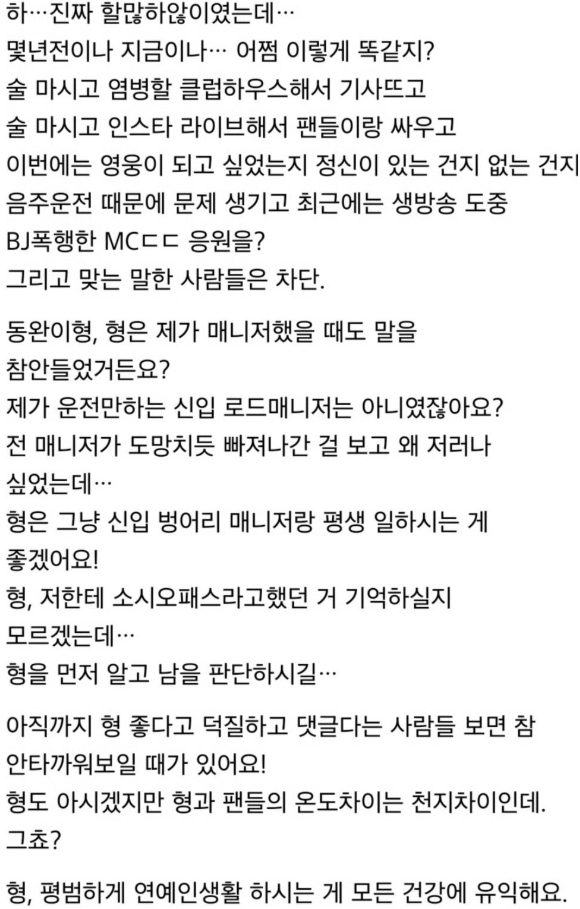 하…진짜 할많하않이였는데…
몇년전이나 지금이나… 어쩜 이렇게 똑같지?
술 마시고 염병할 클럽하우스해서 기사뜨고
술 마시고 인스타 라이브해서 팬들이랑 싸우고
이번에는 영웅이 되고 싶었는지 정신이 있는 건지 없는 건지
음주운전 때문에 문제 생기고 최근에는 생방송 도중
BJ폭행한 MCㄷㄷ 응원을?
그리고 맞는 말한 사람들은 차단.

동완이형, 형은 제가 매니저했을 때도 말을
참안들었거든요?
제가 운전만하는 신입 로드매니저는 아니였잖아요?
전 매니저가 도망치듯 빠져나간 걸 보고 왜 저러나
싶었는데…
형은 그냥 신입 벙어리 매니저랑 평생 일하시는 게
좋겠어요!
형, 저한테 소시오패스라고했던 거 기억하실지
모르겠는데…
형을 먼저 알고 남을 판단하시길…

아직까지 형 좋다고 덕질하고 댓글다는 사람들 보면 참
안타까워보일 때가 있어요!
형도 아시겠지만 형과 팬들의 온도차이는 천지차이인데.
그쵸?

형, 평범하게 연예인생활 하시는 게 모든 건강에 유익해요.